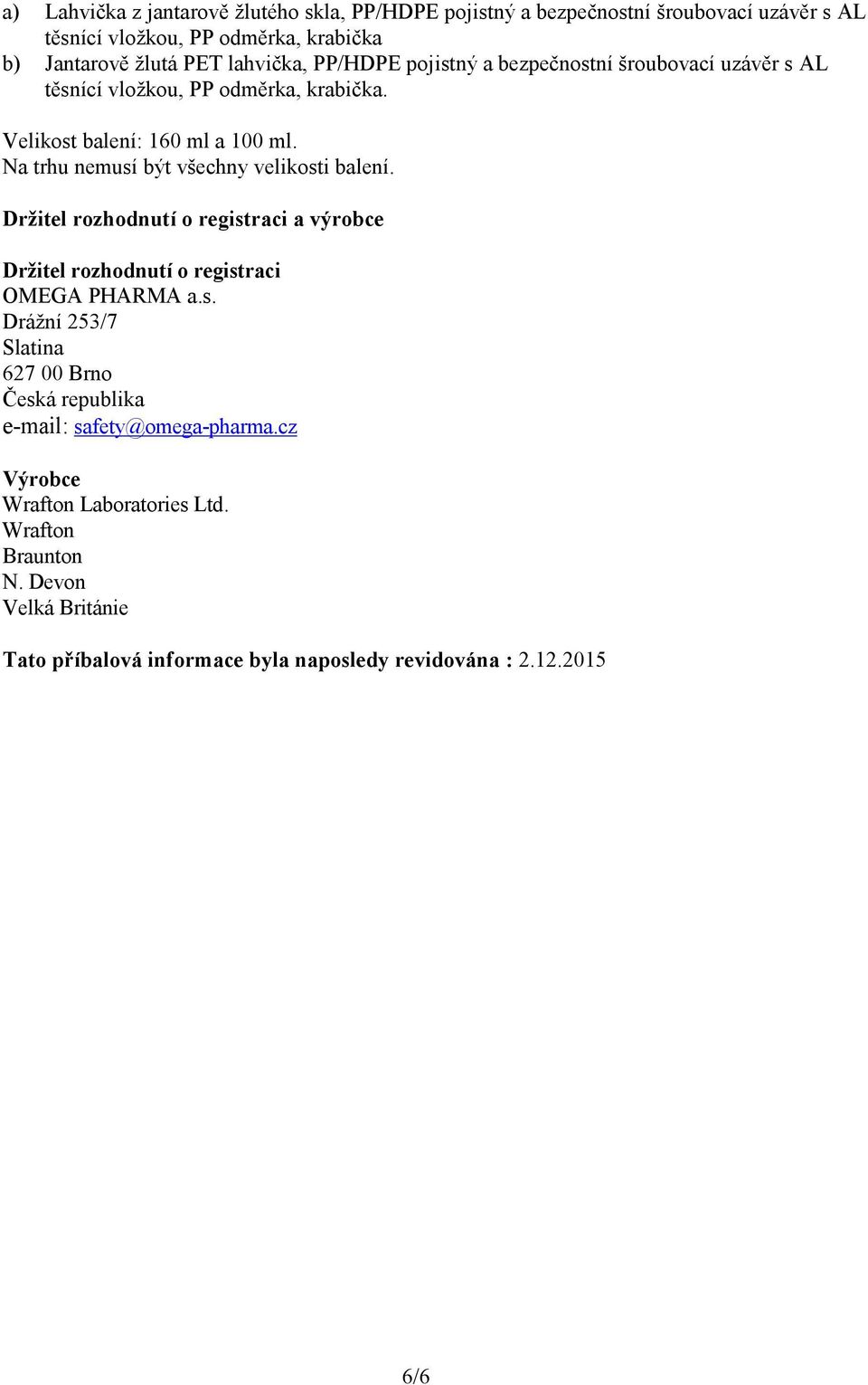 a) Lahvička z jantarově žlutého skla, PP/HDPE pojistný a bezpečnostní šroubovací uzávěr s AL těsnící vložkou, PP odměrka, krabička
b) Jantarově žlutá PET lahvička, PP/HDPE pojistný a bezpečnostní šroubovací uzávěr s AL těsnící vložkou, PP odměrka, krabička.

Velikost balení: 160 ml a 100 ml.
Na trhu nemusí být všechny velikosti balení.

Držitel rozhodnutí o registraci a výrobce

Držitel rozhodnutí o registraci
OMEGA PHARMA a.s.
Drážní 253/7
Slatina
627 00 Brno
Česká republika
e-mail: safety@omega-pharma.cz

Výrobce
Wrafton Laboratories Ltd.
Wrafton
Braunton
N. Devon
Velká Británie

Tato příbalová informace byla naposledy revidována : 2.12.2015

6/6